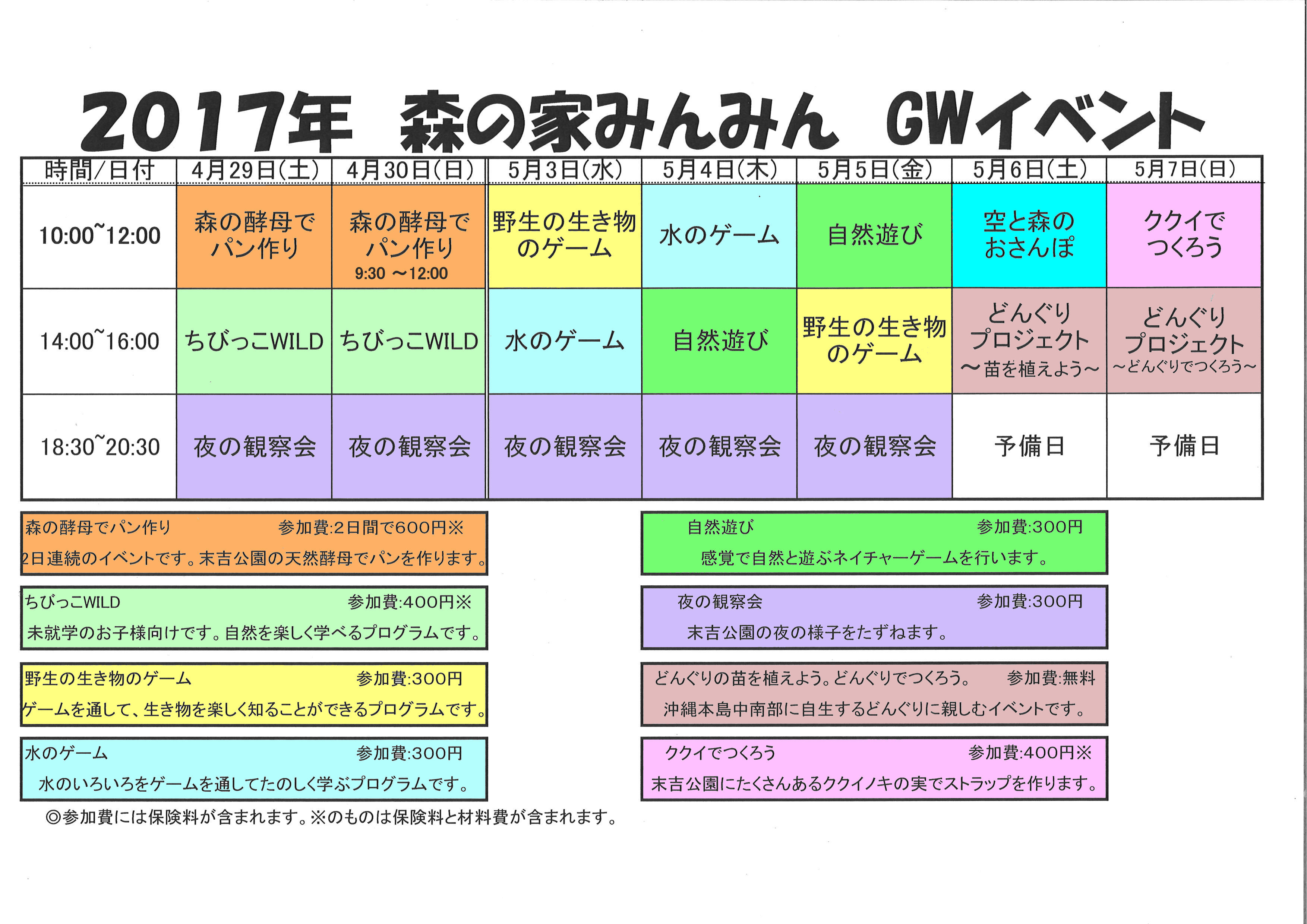 2017年 森の家みんみん GWイベント

| 時間/日付 | 4月29日(土) | 4月30日(日) | 5月3日(水) | 5月4日(木) | 5月5日(金) | 5月6日(土) | 5月7日(日) |
|---|---|---|---|---|---|---|---|
| 10:00~12:00 | 森の酵母でパン作り | 森の酵母でパン作り 9:30 ~12:00 | 野生の生き物のゲーム | 水のゲーム | 自然遊び | 空と森のおさんぽ | ククイでつくろう |
| 14:00~16:00 | ちびっこWILD | ちびっこWILD | 水のゲーム | 自然遊び | 野生の生き物のゲーム | どんぐりプロジェクト ~苗を植えよう~ | どんぐりプロジェクト ~どんぐりでつくろう~ |
| 18:30~20:30 | 夜の観察会 | 夜の観察会 | 夜の観察会 | 夜の観察会 | 夜の観察会 | 予備日 | 予備日 |

森の酵母でパン作り 参加費:2日間で600円※
2日連続のイベントです。末吉公園の天然酵母でパンを作ります。

ちびっこWILD 参加費:400円※
未就学のお子様向けです。自然を楽しく学べるプログラムです。

野生の生き物のゲーム 参加費:300円
ゲームを通して、生き物を楽しく知ることができるプログラムです。

水のゲーム 参加費:300円
水のいろいろをゲームを通してたのしく学ぶプログラムです。

◎参加費には保険料が含まれます。※のものは保険料と材料費が含まれます。

自然遊び 参加費:300円
感覚で自然と遊ぶネイチャーゲームを行います。

夜の観察会 参加費:300円
末吉公園の夜の様子をたずねます。

どんぐりの苗を植えよう。どんぐりでつくろう。 参加費:無料
沖縄本島中南部に自生するどんぐりに親しむイベントです。

ククイでつくろう 参加費:400円※
末吉公園にたくさんあるククイノキの実でストラップを作ります。